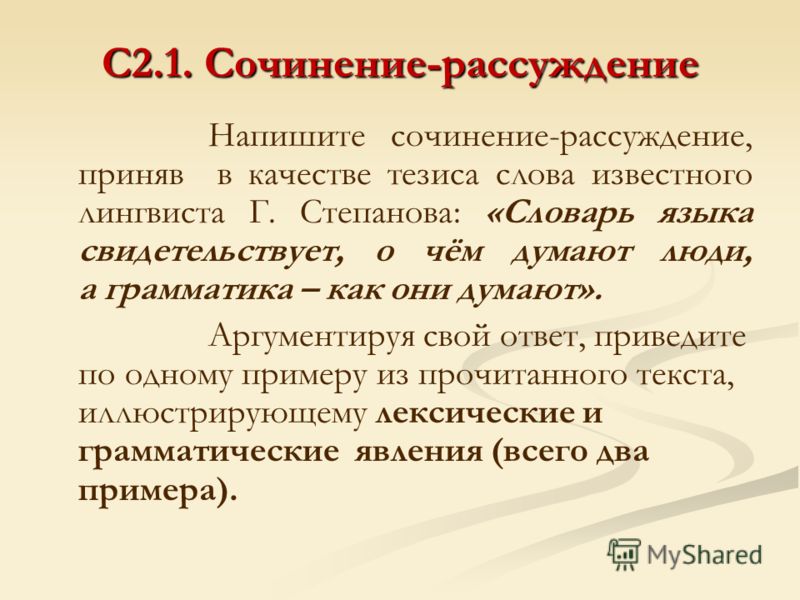 С2.1. Сочинение-рассуждение

Напишите сочинение-рассуждение, приняв в качестве тезиса слова известного лингвиста Г. Степанова: «Словарь языка свидетельствует, о чём думают люди, а грамматика – как они думают».

Аргументируя свой ответ, приведите по одному примеру из прочитанного текста, иллюстрирующему лексические и грамматические явления (всего два примера).

MyShared